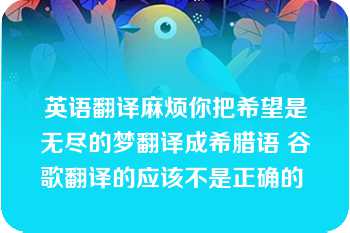 英语翻译麻烦你把希望是无尽的梦翻译成希腊语 谷歌翻译的应该不是正确的